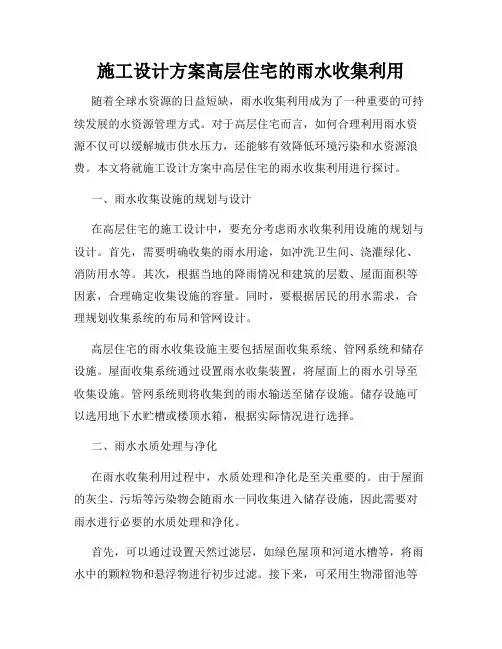 施工设计方案高层住宅的雨水收集利用

随着全球水资源的日益短缺，雨水收集利用成为了一种重要的可持续发展的水资源管理方式。对于高层住宅而言，如何合理利用雨水资源不仅可以缓解城市供水压力，还能够有效降低环境污染和水资源浪费。本文将就施工设计方案中高层住宅的雨水收集利用进行探讨。

一、雨水收集设施的规划与设计

在高层住宅的施工设计中，要充分考虑雨水收集利用设施的规划与设计。首先，需要明确收集的雨水用途，如冲洗卫生间、浇灌绿化、消防用水等。其次，根据当地的降雨情况和建筑的层数、屋面面积等因素，合理确定收集设施的容量。同时，要根据居民的用水需求，合理规划收集系统的布局和管网设计。

高层住宅的雨水收集设施主要包括屋面收集系统、管网系统和储存设施。屋面收集系统通过设置雨水收集装置，将屋面上的雨水引导至收集设施。管网系统则将收集到的雨水输送至储存设施。储存设施可以选用地下水贮槽或楼顶水箱，根据实际情况进行选择。

二、雨水水质处理与净化

在雨水收集利用过程中，水质处理和净化是至关重要的。由于屋面的灰尘、污垢等污染物会随雨水一同收集进入储存设施，因此需要对雨水进行必要的水质处理和净化。

首先，可以通过设置天然过滤层，如绿色屋顶和河道水槽等，将雨水中的颗粒物和悬浮物进行初步过滤。接下来，可采用生物滞留池等